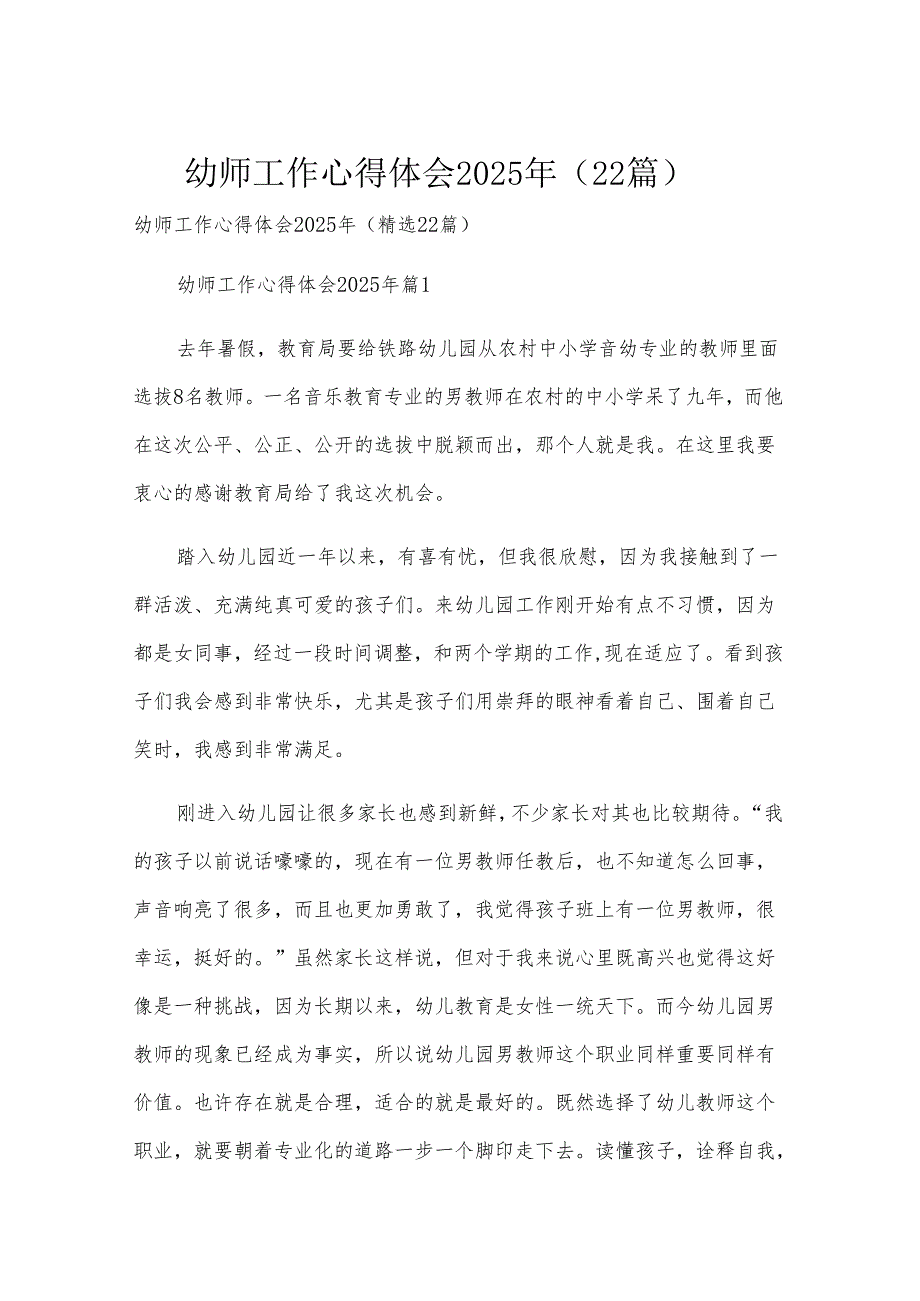 幼师工作心得体会2025年（22篇）

幼师工作心得体会2025年（精选22篇）

幼师工作心得体会2025年篇1

去年暑假，教育局要给铁路幼儿园从农村中小学音幼专业的教师里面选拔8名教师。一名音乐教育专业的男教师在农村的中小学呆了九年，而他在这次公平、公正、公开的选拔中脱颖而出，那个人就是我。在这里我要衷心的感谢教育局给了我这次机会。

踏入幼儿园近一年以来，有喜有忧，但我很欣慰，因为我接触到了一群活泼、充满纯真可爱的孩子们。来幼儿园工作刚开始有点不习惯，因为都是女同事，经过一段时间调整，和两个学期的工作,现在适应了。看到孩子们我会感到非常快乐，尤其是孩子们用崇拜的眼神看着自己、围着自己笑时，我感到非常满足。

刚进入幼儿园让很多家长也感到新鲜,不少家长对其也比较期待。“我的孩子以前说话嚎嚎的，现在有一位男教师任教后，也不知道怎么回事，声音响亮了很多，而且也更加勇敢了，我觉得孩子班上有一位男教师，很幸运，挺好的。”虽然家长这样说，但对于我来说心里既高兴也觉得这好像是一种挑战，因为长期以来，幼儿教育是女性一统天下。而今幼儿园男教师的现象已经成为事实，所以说幼儿园男教师这个职业同样重要同样有价值。也许存在就是合理，适合的就是最好的。既然选择了幼儿教师这个职业，就要朝着专业化的道路一步一个脚印走下去。读懂孩子，诠释自我，